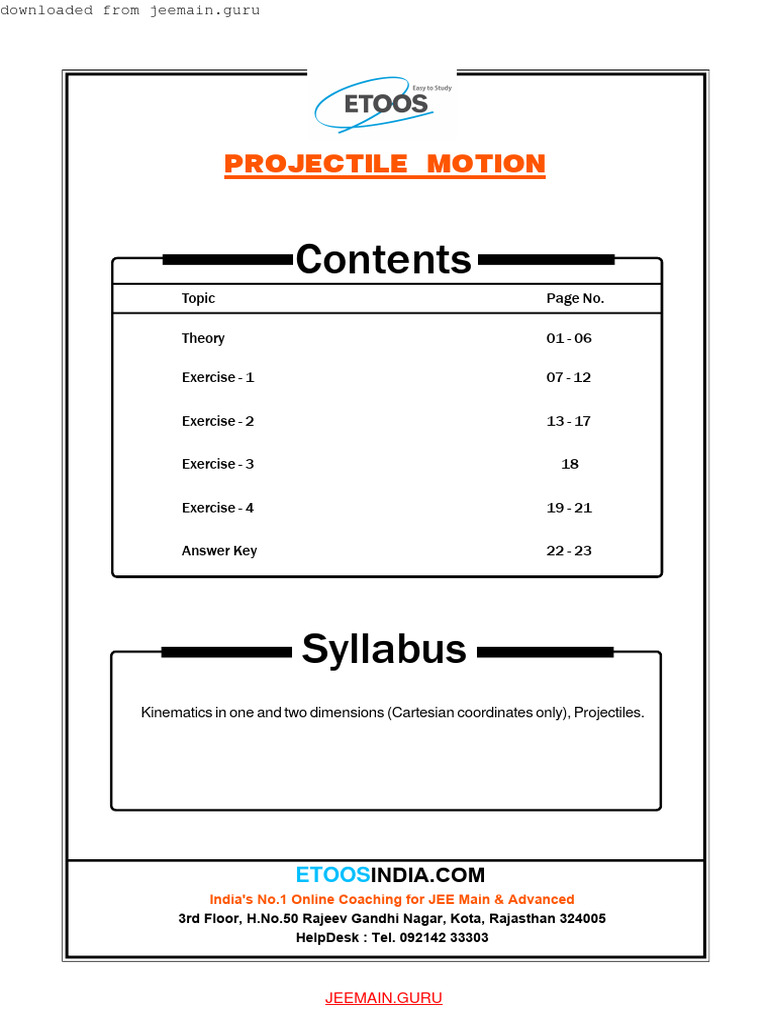 downloaded from jeemain.guru

Easy to Study
ETOOS

PROJECTILE MOTION

Contents

| Topic | Page No. |
|---|---|
| Theory | 01 - 06 |
| Exercise - 1 | 07 - 12 |
| Exercise - 2 | 13 - 17 |
| Exercise - 3 | 18 |
| Exercise - 4 | 19 - 21 |
| Answer Key | 22 - 23 |

Syllabus

Kinematics in one and two dimensions (Cartesian coordinates only), Projectiles.

ETOOSINDIA.COM
India's No.1 Online Coaching for JEE Main & Advanced
3rd Floor, H.No.50 Rajeev Gandhi Nagar, Kota, Rajasthan 324005
HelpDesk : Tel. 092142 33303

JEEMAIN.GURU